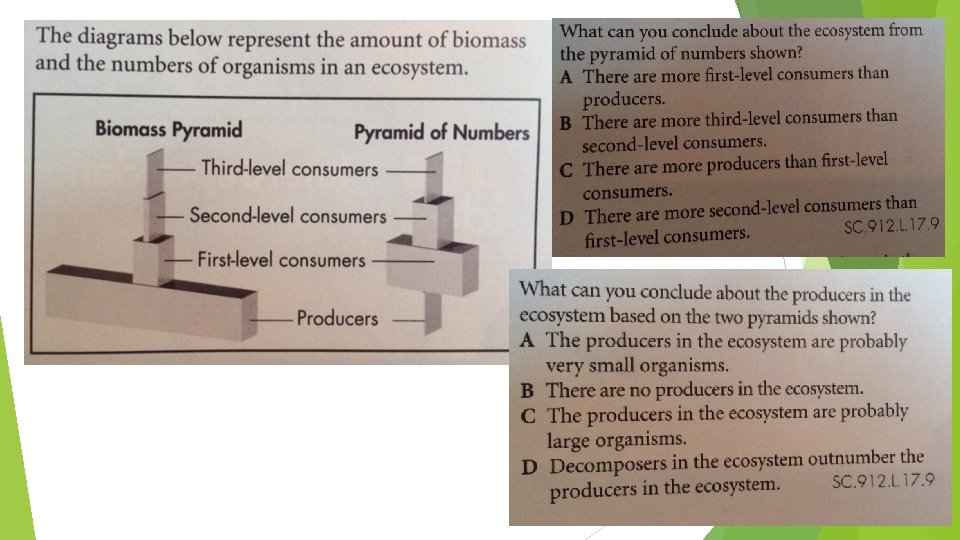 The diagrams below represent the amount of biomass and the numbers of organisms in an ecosystem.

Biomass Pyramid

Pyramid of Numbers

Third-level consumers

Second-level consumers

First-level consumers

Producers

What can you conclude about the ecosystem from the pyramid of numbers shown?
A There are more first-level consumers than producers.
B There are more third-level consumers than second-level consumers.
C There are more producers than first-level consumers.
D There are more second-level consumers than first-level consumers. SC.912.L.17.9

What can you conclude about the producers in the ecosystem based on the two pyramids shown?
A The producers in the ecosystem are probably very small organisms.
B There are no producers in the ecosystem.
C The producers in the ecosystem are probably large organisms.
D Decomposers in the ecosystem outnumber the producers in the ecosystem. SC.912.L.17.9